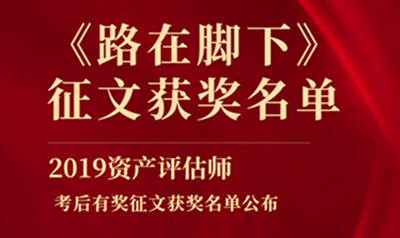 《路在脚下》
征文获奖名单

2019资产评估师

考后有奖征文获奖名单公布